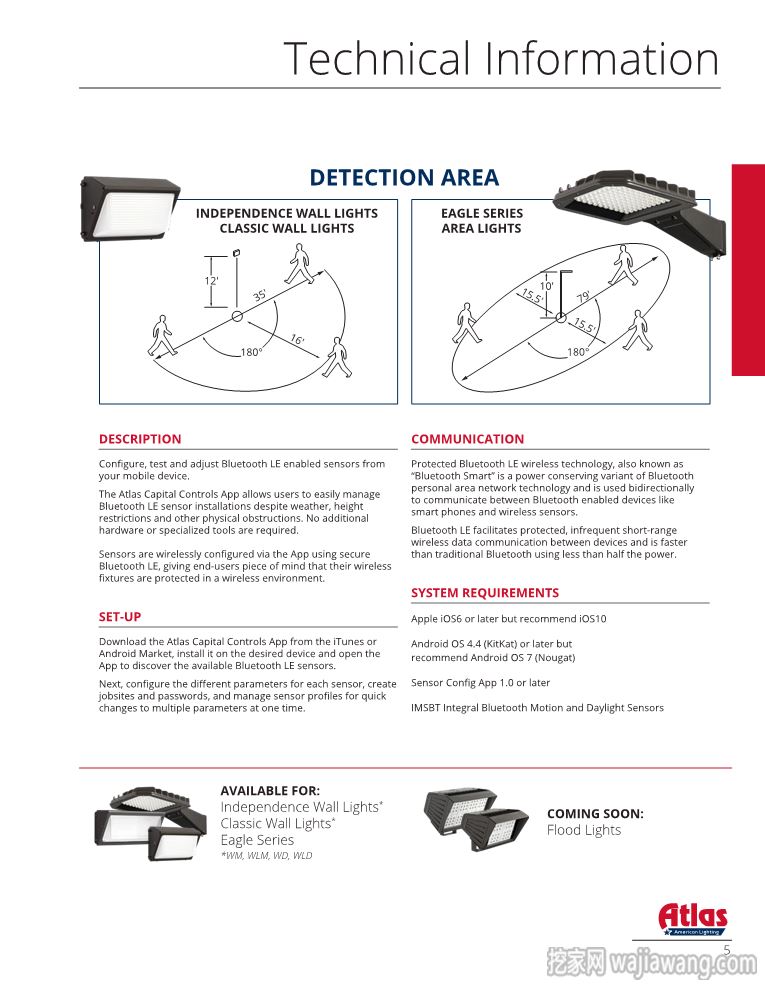 Technical Information

DETECTION AREA

INDEPENDENCE WALL LIGHTS
CLASSIC WALL LIGHTS

12'
35'
16'
180°

EAGLE SERIES
AREA LIGHTS

10'
15.5'
79'
15.5'
180°

DESCRIPTION

Configure, test and adjust Bluetooth LE enabled sensors from your mobile device.

The Atlas Capital Controls App allows users to easily manage Bluetooth LE sensor installations despite weather, height restrictions and other physical obstructions. No additional hardware or specialized tools are required.

Sensors are wirelessly configured via the App using secure Bluetooth LE, giving end-users piece of mind that their wireless fixtures are protected in a wireless environment.

SET-UP

Download the Atlas Capital Controls App from the iTunes or Android Market, install it on the desired device and open the App to discover the available Bluetooth LE sensors.

Next, configure the different parameters for each sensor, create jobsites and passwords, and manage sensor profiles for quick changes to multiple parameters at one time.

COMMUNICATION

Protected Bluetooth LE wireless technology, also known as "Bluetooth Smart" is a power conserving variant of Bluetooth personal area network technology and is used bidirectionally to communicate between Bluetooth enabled devices like smart phones and wireless sensors.

Bluetooth LE facilitates protected, infrequent short-range wireless data communication between devices and is faster than traditional Bluetooth using less than half the power.

SYSTEM REQUIREMENTS

Apple iOS6 or later but recommend iOS10

Android OS 4.4 (KitKat) or later but recommend Android OS 7 (Nougat)

Sensor Config App 1.0 or later

IMSBT Integral Bluetooth Motion and Daylight Sensors

AVAILABLE FOR:
Independence Wall Lights*
Classic Wall Lights*
Eagle Series
*WM, WLM, WD, WLD

COMING SOON:
Flood Lights

Atlas
American Lighting

5

挖家网 wajiawang.com